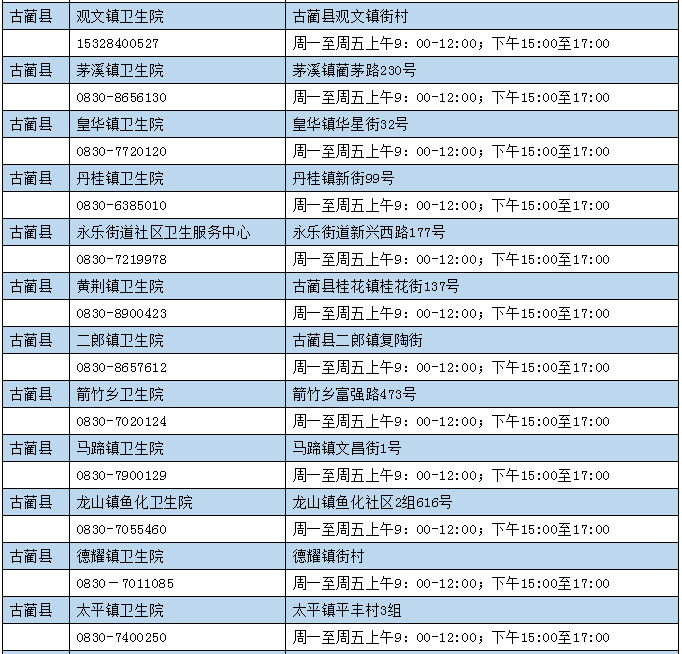 | 古蔺县 | 观文镇卫生院 | 古蔺县观文镇街村 |
|---|---|---|
|  | 15328400527 | 周一至周五上午9：00-12:00；下午15:00至17:00 |
| 古蔺县 | 茅溪镇卫生院 | 茅溪镇蔺茅路230号 |
|  | 0830-8656130 | 周一至周五上午9：00-12:00；下午15:00至17:00 |
| 古蔺县 | 皇华镇卫生院 | 皇华镇华星街32号 |
|  | 0830-7720120 | 周一至周五上午9：00-12:00；下午15:00至17:00 |
| 古蔺县 | 丹桂镇卫生院 | 丹桂镇新街99号 |
|  | 0830-6385010 | 周一至周五上午9：00-12:00；下午15:00至17:00 |
| 古蔺县 | 永乐街道社区卫生服务中心 | 永乐街道新兴西路177号 |
|  | 0830-7219978 | 周一至周五上午9：00-12:00；下午15:00至17:00 |
| 古蔺县 | 黄荆镇卫生院 | 古蔺县桂花镇桂花街137号 |
|  | 0830-8900423 | 周一至周五上午9：00-12:00；下午15:00至17:00 |
| 古蔺县 | 二郎镇卫生院 | 古蔺县二郎镇复陶街 |
|  | 0830-8657612 | 周一至周五上午9：00-12:00；下午15:00至17:00 |
| 古蔺县 | 箭竹乡卫生院 | 箭竹乡富强路473号 |
|  | 0830-7020124 | 周一至周五上午9：00-12:00；下午15:00至17:00 |
| 古蔺县 | 马蹄镇卫生院 | 马蹄镇文昌街1号 |
|  | 0830-7900129 | 周一至周五上午9：00-12:00；下午15:00至17:00 |
| 古蔺县 | 龙山镇鱼化卫生院 | 龙山镇鱼化社区2组616号 |
|  | 0830-7055460 | 周一至周五上午9：00-12:00；下午15:00至17:00 |
| 古蔺县 | 德耀镇卫生院 | 德耀镇街村 |
|  | 0830－7011085 | 周一至周五上午9：00-12:00；下午15:00至17:00 |
| 古蔺县 | 太平镇卫生院 | 太平镇平丰村3组 |
|  | 0830-7400250 | 周一至周五上午9：00-12:00；下午15:00至17:00 |